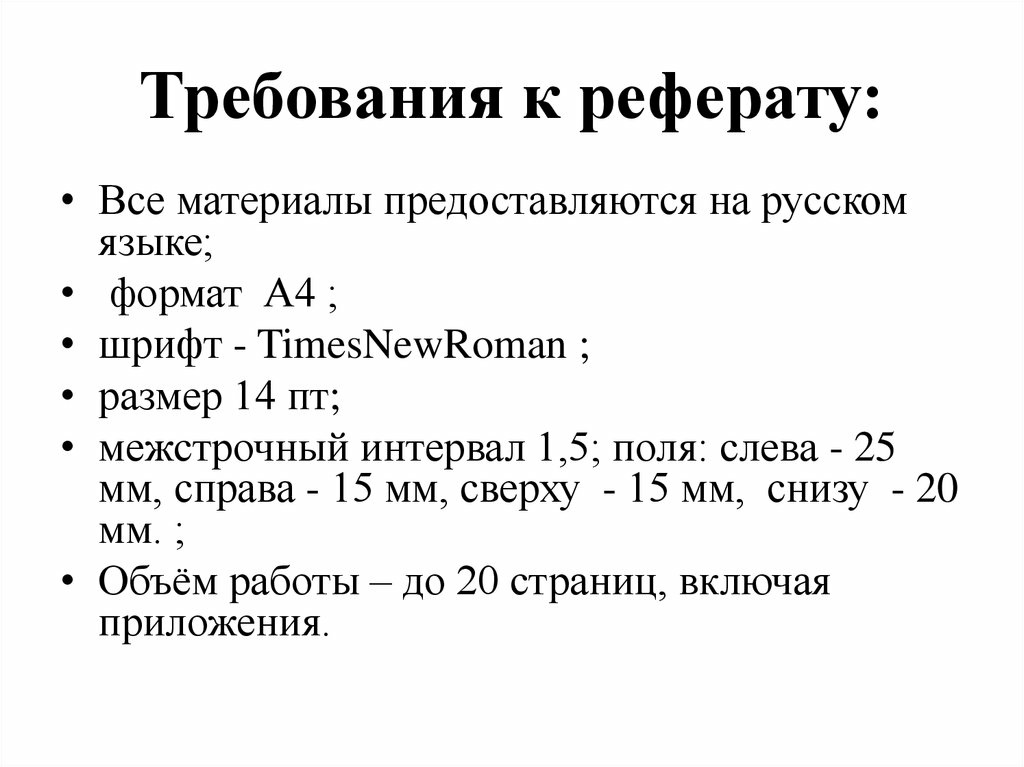 Требования к реферату:

• Все материалы предоставляются на русском языке;
• формат А4 ;
• шрифт - TimesNewRoman ;
• размер 14 пт;
• межстрочный интервал 1,5; поля: слева - 25 мм, справа - 15 мм, сверху - 15 мм, снизу - 20 мм. ;
• Объём работы – до 20 страниц, включая приложения.